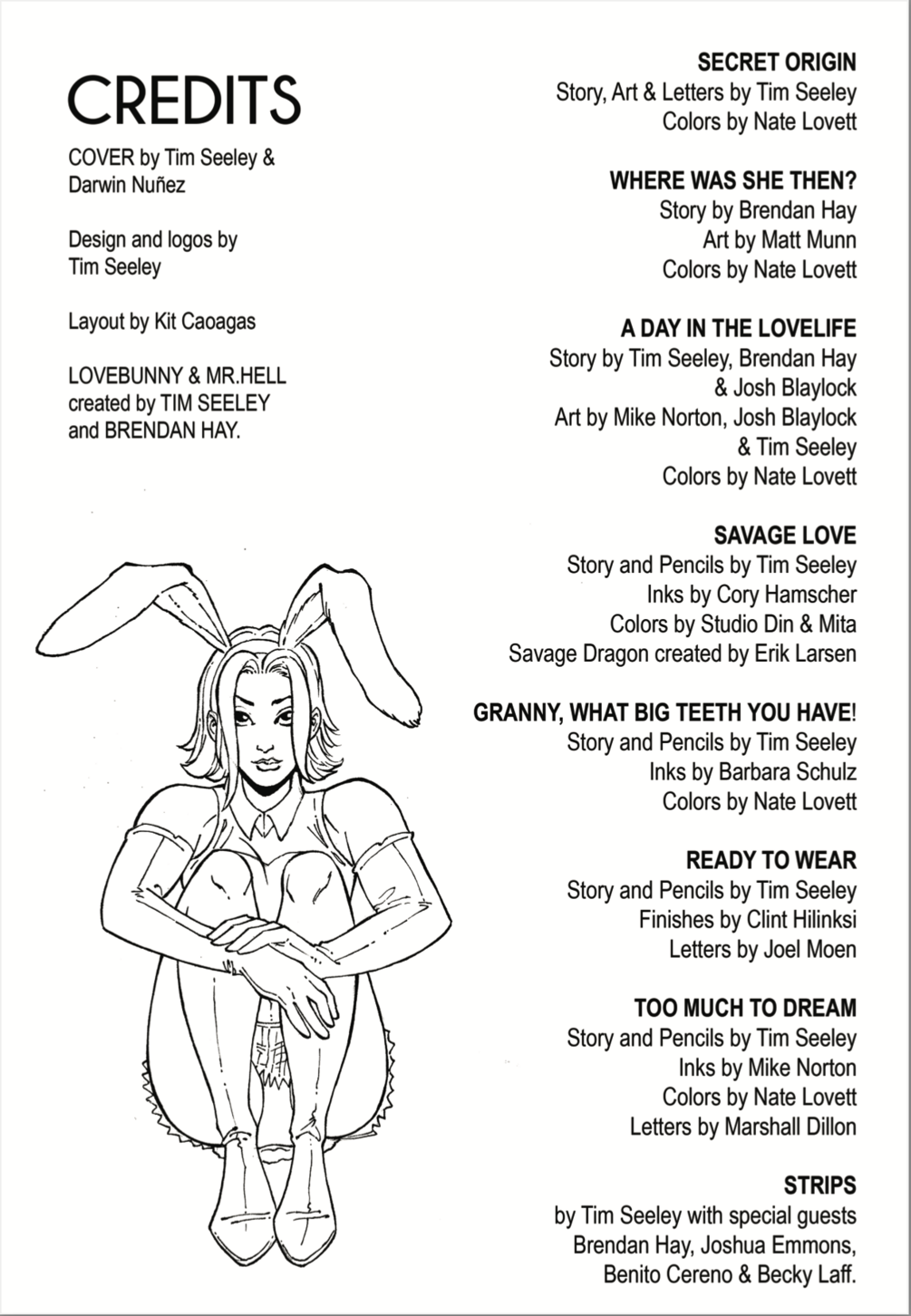 CREDITS

COVER by Tim Seeley & Darwin Nuñez

Design and logos by Tim Seeley

Layout by Kit Caoagas

LOVEBUNNY & MR.HELL created by TIM SEELEY and BRENDAN HAY.

SECRET ORIGIN
Story, Art & Letters by Tim Seeley
Colors by Nate Lovett

WHERE WAS SHE THEN?
Story by Brendan Hay
Art by Matt Munn
Colors by Nate Lovett

A DAY IN THE LOVELIFE
Story by Tim Seeley, Brendan Hay & Josh Blaylock
Art by Mike Norton, Josh Blaylock & Tim Seeley
Colors by Nate Lovett

SAVAGE LOVE
Story and Pencils by Tim Seeley
Inks by Cory Hamscher
Colors by Studio Din & Mita
Savage Dragon created by Erik Larsen

GRANNY, WHAT BIG TEETH YOU HAVE!
Story and Pencils by Tim Seeley
Inks by Barbara Schulz
Colors by Nate Lovett

READY TO WEAR
Story and Pencils by Tim Seeley
Finishes by Clint Hilinksi
Letters by Joel Moen

TOO MUCH TO DREAM
Story and Pencils by Tim Seeley
Inks by Mike Norton
Colors by Nate Lovett
Letters by Marshall Dillon

STRIPS
by Tim Seeley with special guests Brendan Hay, Joshua Emmons, Benito Cereno & Becky Laff.